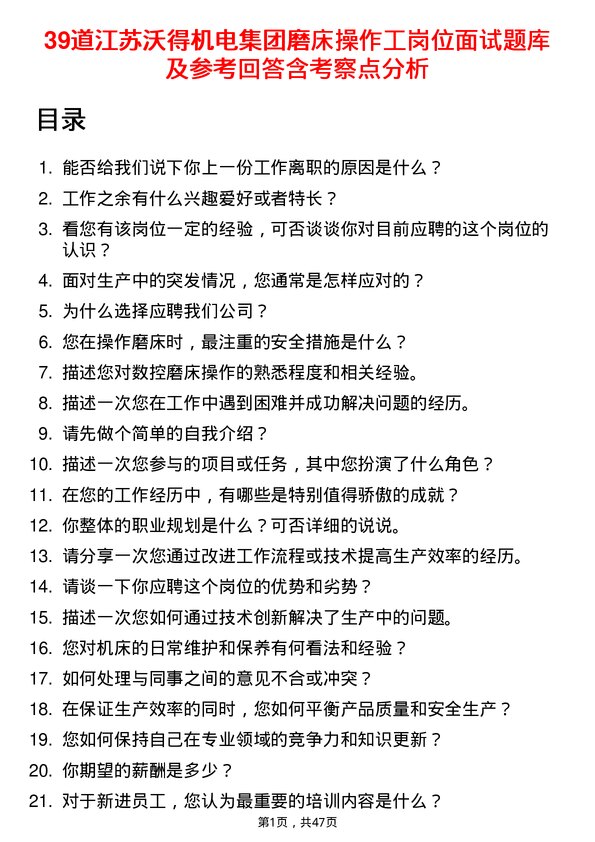 39道江苏沃得机电集团磨床操作工岗位面试题库及参考回答含考察点分析

目录

1. 能否给我们说下你上一份工作离职的原因是什么？
2. 工作之余有什么兴趣爱好或者特长？
3. 看您有该岗位一定的经验，可否谈谈你对目前应聘的这个岗位的认识？
4. 面对生产中的突发情况，您通常是怎样应对的？
5. 为什么选择应聘我们公司？
6. 您在操作磨床时，最注重的安全措施是什么？
7. 描述您对数控磨床操作的熟悉程度和相关经验。
8. 描述一次您在工作中遇到困难并成功解决问题的经历。
9. 请先做个简单的自我介绍？
10. 描述一次您参与的项目或任务，其中您扮演了什么角色？
11. 在您的工作经历中，有哪些是特别值得骄傲的成就？
12. 你整体的职业规划是什么？可否详细的说说。
13. 请分享一次您通过改进工作流程或技术提高生产效率的经历。
14. 请谈一下你应聘这个岗位的优势和劣势？
15. 描述一次您如何通过技术创新解决了生产中的问题。
16. 您对机床的日常维护和保养有何看法和经验？
17. 如何处理与同事之间的意见不合或冲突？
18. 在保证生产效率的同时，您如何平衡产品质量和安全生产？
19. 您如何保持自己在专业领域的竞争力和知识更新？
20. 你期望的薪酬是多少？
21. 对于新进员工，您认为最重要的培训内容是什么？

第1页，共47页